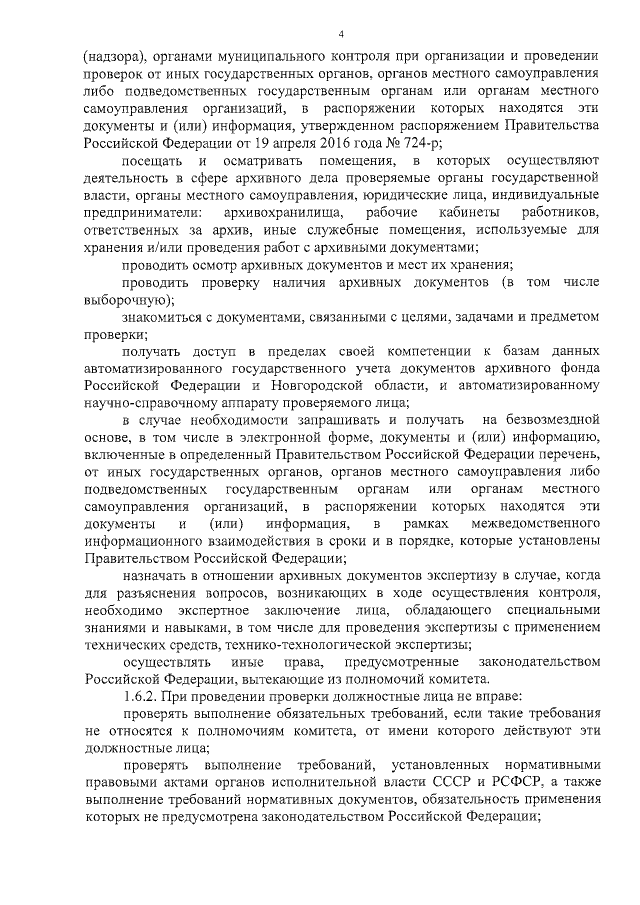 4

(надзора), органами муниципального контроля при организации и проведении проверок от иных государственных органов, органов местного самоуправления либо подведомственных государственным органам или органам местного самоуправления организаций, в распоряжении которых находятся эти документы и (или) информация, утвержденном распоряжением Правительства Российской Федерации от 19 апреля 2016 года № 724-р;

посещать и осматривать помещения, в которых осуществляют деятельность в сфере архивного дела проверяемые органы государственной власти, органы местного самоуправления, юридические лица, индивидуальные предприниматели: архивохранилища, рабочие кабинеты работников, ответственных за архив, иные служебные помещения, используемые для хранения и/или проведения работ с архивными документами;

проводить осмотр архивных документов и мест их хранения;

проводить проверку наличия архивных документов (в том числе выборочную);

знакомиться с документами, связанными с целями, задачами и предметом проверки;

получать доступ в пределах своей компетенции к базам данных автоматизированного государственного учета документов архивного фонда Российской Федерации и Новгородской области, и автоматизированному научно-справочному аппарату проверяемого лица;

в случае необходимости запрашивать и получать на безвозмездной основе, в том числе в электронной форме, документы и (или) информацию, включенные в определенный Правительством Российской Федерации перечень, от иных государственных органов, органов местного самоуправления либо подведомственных государственным органам или органам местного самоуправления организаций, в распоряжении которых находятся эти документы и (или) информация, в рамках межведомственного информационного взаимодействия в сроки и в порядке, которые установлены Правительством Российской Федерации;

назначать в отношении архивных документов экспертизу в случае, когда для разъяснения вопросов, возникающих в ходе осуществления контроля, необходимо экспертное заключение лица, обладающего специальными знаниями и навыками, в том числе для проведения экспертизы с применением технических средств, технико-технологической экспертизы;

осуществлять иные права, предусмотренные законодательством Российской Федерации, вытекающие из полномочий комитета.

1.6.2. При проведении проверки должностные лица не вправе:

проверять выполнение обязательных требований, если такие требования не относятся к полномочиям комитета, от имени которого действуют эти должностные лица;

проверять выполнение требований, установленных нормативными правовыми актами органов исполнительной власти СССР и РСФСР, а также выполнение требований нормативных документов, обязательность применения которых не предусмотрена законодательством Российской Федерации;